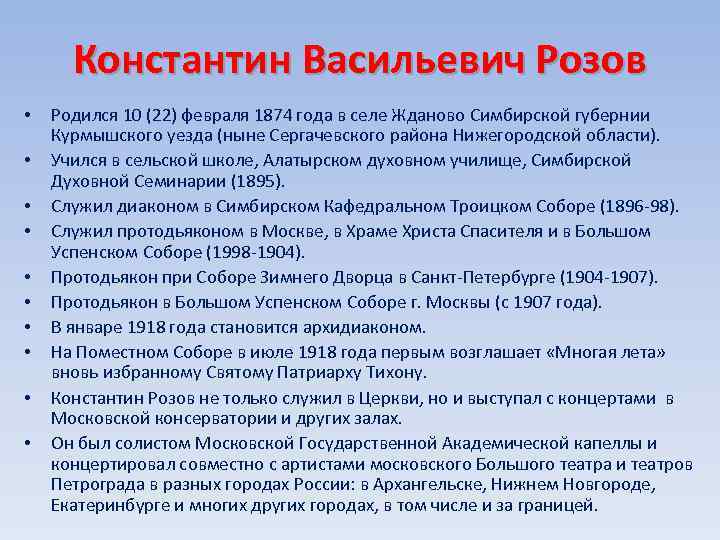 Константин Васильевич Розов

• Родился 10 (22) февраля 1874 года в селе Жданово Симбирской губернии Курмышского уезда (ныне Сергачевского района Нижегородской области).
• Учился в сельской школе, Алатырском духовном училище, Симбирской Духовной Семинарии (1895).
• Служил диаконом в Симбирском Кафедральном Троицком Соборе (1896-98).
• Служил протодьяконом в Москве, в Храме Христа Спасителя и в Большом Успенском Соборе (1998-1904).
• Протодьякон при Соборе Зимнего Дворца в Санкт-Петербурге (1904-1907).
• Протодьякон в Большом Успенском Соборе г. Москвы (с 1907 года).
• В январе 1918 года становится архидиаконом.
• На Поместном Соборе в июле 1918 года первым возглашает «Многая лета» вновь избранному Святому Патриарху Тихону.
• Константин Розов не только служил в Церкви, но и выступал с концертами в Московской консерватории и других залах.
• Он был солистом Московской Государственной Академической капеллы и концертировал совместно с артистами московского Большого театра и театров Петрограда в разных городах России: в Архангельске, Нижнем Новгороде, Екатеринбурге и многих других городах, в том числе и за границей.